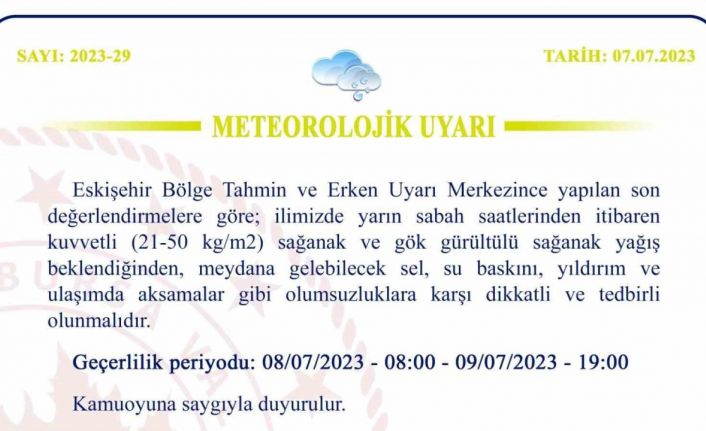 SAYI: 2023-29

TARİH: 07.07.2023

METEOROLOJİK UYARI

Eskişehir Bölge Tahmin ve Erken Uyarı Merkezince yapılan son değerlendirmelere göre; ilimizde yarın sabah saatlerinden itibaren kuvvetli (21-50 kg/m2) sağanak ve gök gürültülü sağanak yağış beklendiğinden, meydana gelebilecek sel, su baskını, yıldırım ve ulaşımda aksamalar gibi olumsuzluklara karşı dikkatli ve tedbirli olunmalıdır.

Geçerlilik periyodu: 08/07/2023 - 08:00 - 09/07/2023 - 19:00

Kamuoyuna saygıyla duyurulur.